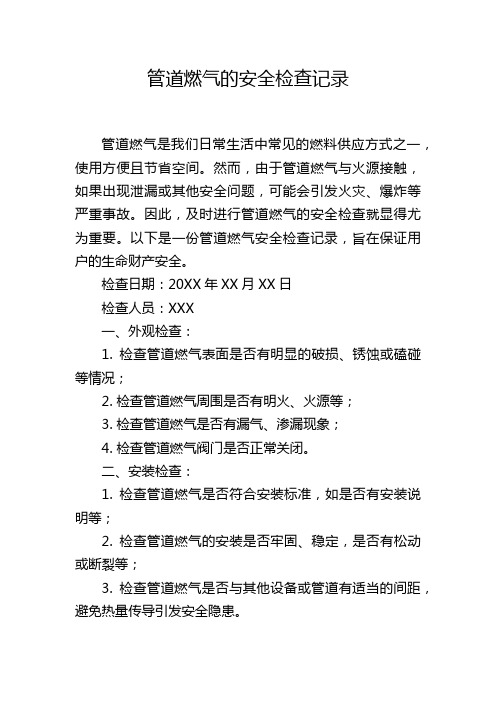 管道燃气的安全检查记录

管道燃气是我们日常生活中常见的燃料供应方式之一，使用方便且节省空间。然而，由于管道燃气与火源接触，如果出现泄漏或其他安全问题，可能会引发火灾、爆炸等严重事故。因此，及时进行管道燃气的安全检查就显得尤为重要。以下是一份管道燃气安全检查记录，旨在保证用户的生命财产安全。

检查日期：20XX 年 XX 月 XX 日

检查人员：XXX

一、外观检查：

1. 检查管道燃气表面是否有明显的破损、锈蚀或磕碰等情况；

2. 检查管道燃气周围是否有明火、火源等；

3. 检查管道燃气是否有漏气、渗漏现象；

4. 检查管道燃气阀门是否正常关闭。

二、安装检查：

1. 检查管道燃气是否符合安装标准，如是否有安装说明等；

2. 检查管道燃气的安装是否牢固、稳定，是否有松动或断裂等；

3. 检查管道燃气是否与其他设备或管道有适当的间距，避免热量传导引发安全隐患。